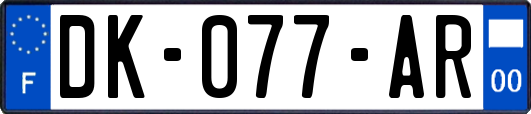 F
DK-077-AR
00